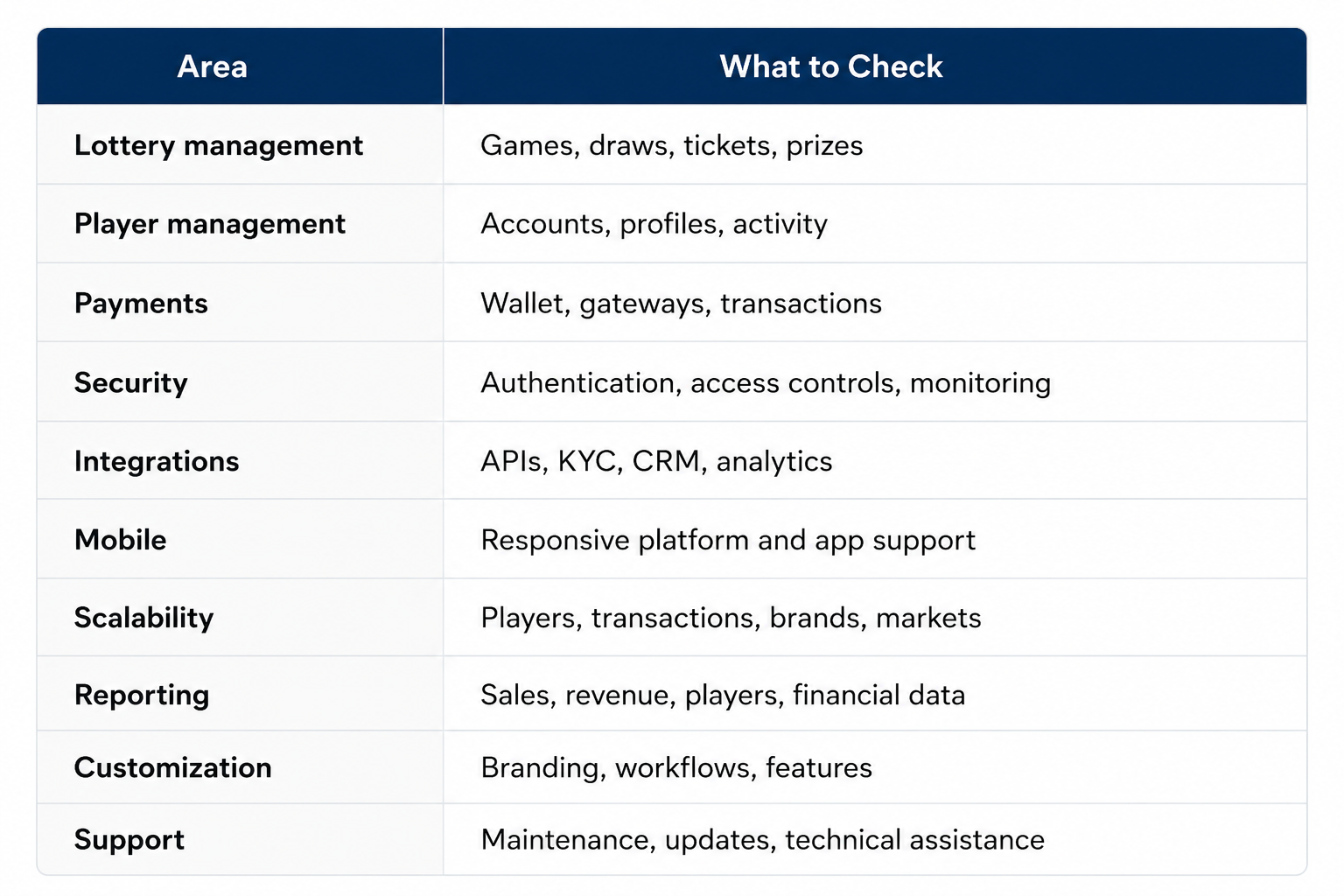 | Area | What to Check |
|---|---|
| Lottery management | Games, draws, tickets, prizes |
| Player management | Accounts, profiles, activity |
| Payments | Wallet, gateways, transactions |
| Security | Authentication, access controls, monitoring |
| Integrations | APIs, KYC, CRM, analytics |
| Mobile | Responsive platform and app support |
| Scalability | Players, transactions, brands, markets |
| Reporting | Sales, revenue, players, financial data |
| Customization | Branding, workflows, features |
| Support | Maintenance, updates, technical assistance |